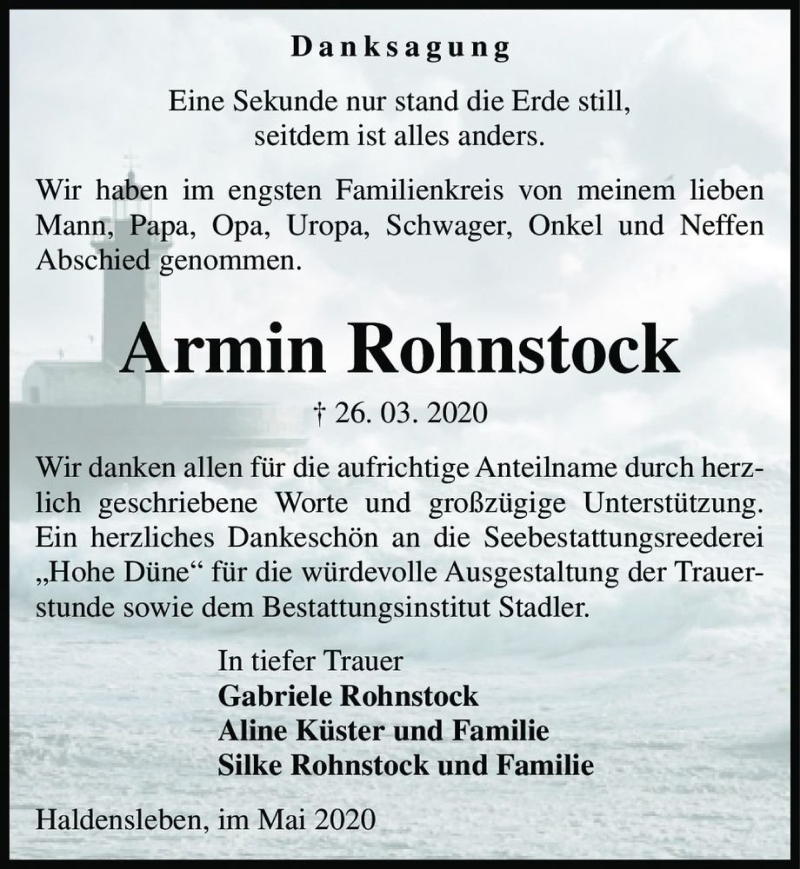 Danksagung

Eine Sekunde nur stand die Erde still,
seitdem ist alles anders.

Wir haben im engsten Familienkreis von meinem lieben Mann, Papa, Opa, Uropa, Schwager, Onkel und Neffen Abschied genommen.

Armin Rohnstock

† 26. 03. 2020

Wir danken allen für die aufrichtige Anteilname durch herzlich geschriebene Worte und großzügige Unterstützung. Ein herzliches Dankeschön an die Seebestattungsreederei „Hohe Düne“ für die würdevolle Ausgestaltung der Trauerstunde sowie dem Bestattungsinstitut Stadler.

In tiefer Trauer
Gabriele Rohnstock
Aline Küster und Familie
Silke Rohnstock und Familie

Haldensleben, im Mai 2020